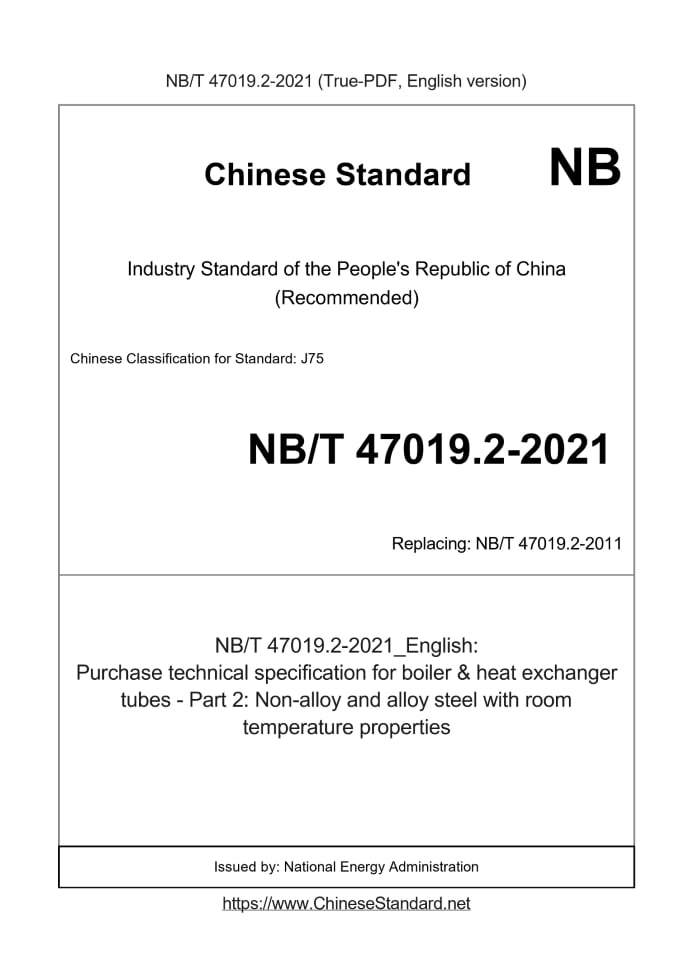 NB/T 47019.2-2021 (True-PDF, English version)

Chinese Standard

NB

Industry Standard of the People's Republic of China
(Recommended)

Chinese Classification for Standard: J75

NB/T 47019.2-2021

Replacing: NB/T 47019.2-2011

NB/T 47019.2-2021_English:
Purchase technical specification for boiler & heat exchanger tubes - Part 2: Non-alloy and alloy steel with room temperature properties

Issued by: National Energy Administration

https://www.ChineseStandard.net